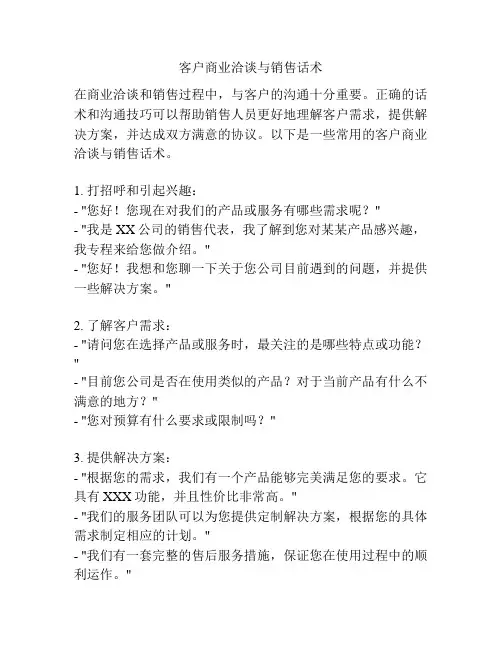 客户商业洽谈与销售话术

在商业洽谈和销售过程中，与客户的沟通十分重要。正确的话术和沟通技巧可以帮助销售人员更好地理解客户需求，提供解决方案，并达成双方满意的协议。以下是一些常用的客户商业洽谈与销售话术。

1. 打招呼和引起兴趣：
- "您好！您现在对我们的产品或服务有哪些需求呢？"
- "我是 XX 公司的销售代表，我了解到您对某某产品感兴趣，我专程来给您做介绍。"
- "您好！我想和您聊一下关于您公司目前遇到的问题，并提供一些解决方案。"

2. 了解客户需求：
- "请问您在选择产品或服务时，最关注的是哪些特点或功能？"
- "目前您公司是否在使用类似的产品？对于当前产品有什么不满意的地方？"
- "您对预算有什么要求或限制吗？"

3. 提供解决方案：
- "根据您的需求，我们有一个产品能够完美满足您的要求。它具有 XXX 功能，并且性价比非常高。"
- "我们的服务团队可以为您提供定制解决方案，根据您的具体需求制定相应的计划。"
- "我们有一套完整的售后服务措施，保证您在使用过程中的顺利运作。"